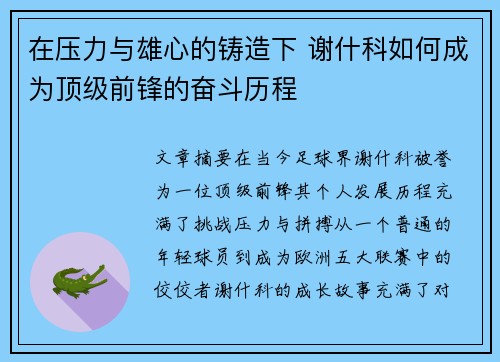 在压力与雄心的铸造下 谢什科如何成为顶级前锋的奋斗历程

文章摘要在当今足球界谢什科被誉为一位顶级前锋其个人发展历程充满了挑战压力与拼搏从一个普通的年轻球员到成为欧洲五大联赛中的佼佼者谢什科的成长故事充满了对